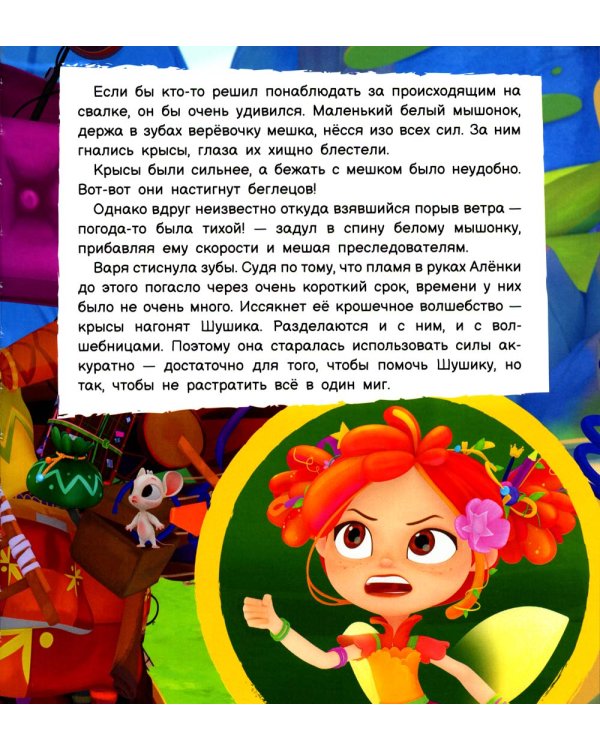 Если бы кто-то решил понаблюдать за происходящим на свалке, он бы очень удивился. Маленький белый мышонок, держа в зубах верёвочку мешка, нёсся изо всех сил. За ним гнались крысы, глаза их хищно блестели.

Крысы были сильнее, а бежать с мешком было неудобно. Вот-вот они настигнут беглецов!

Однако вдруг неизвестно откуда взявшийся порыв ветра — погода-то была тихой! — задул в спину белому мышонку, прибавляя ему скорости и мешая преследователям.

Варя стиснула зубы. Судя по тому, что пламя в руках Алёнки до этого погасло через очень короткий срок, времени у них было не очень много. Иссякнет её крошечное волшебство — крысы нагонят Шушика. Разделаются и с ним, и с волшебницами. Поэтому она старалась использовать силы аккуратно — достаточно для того, чтобы помочь Шушику, но так, чтобы не растратить всё в один миг.